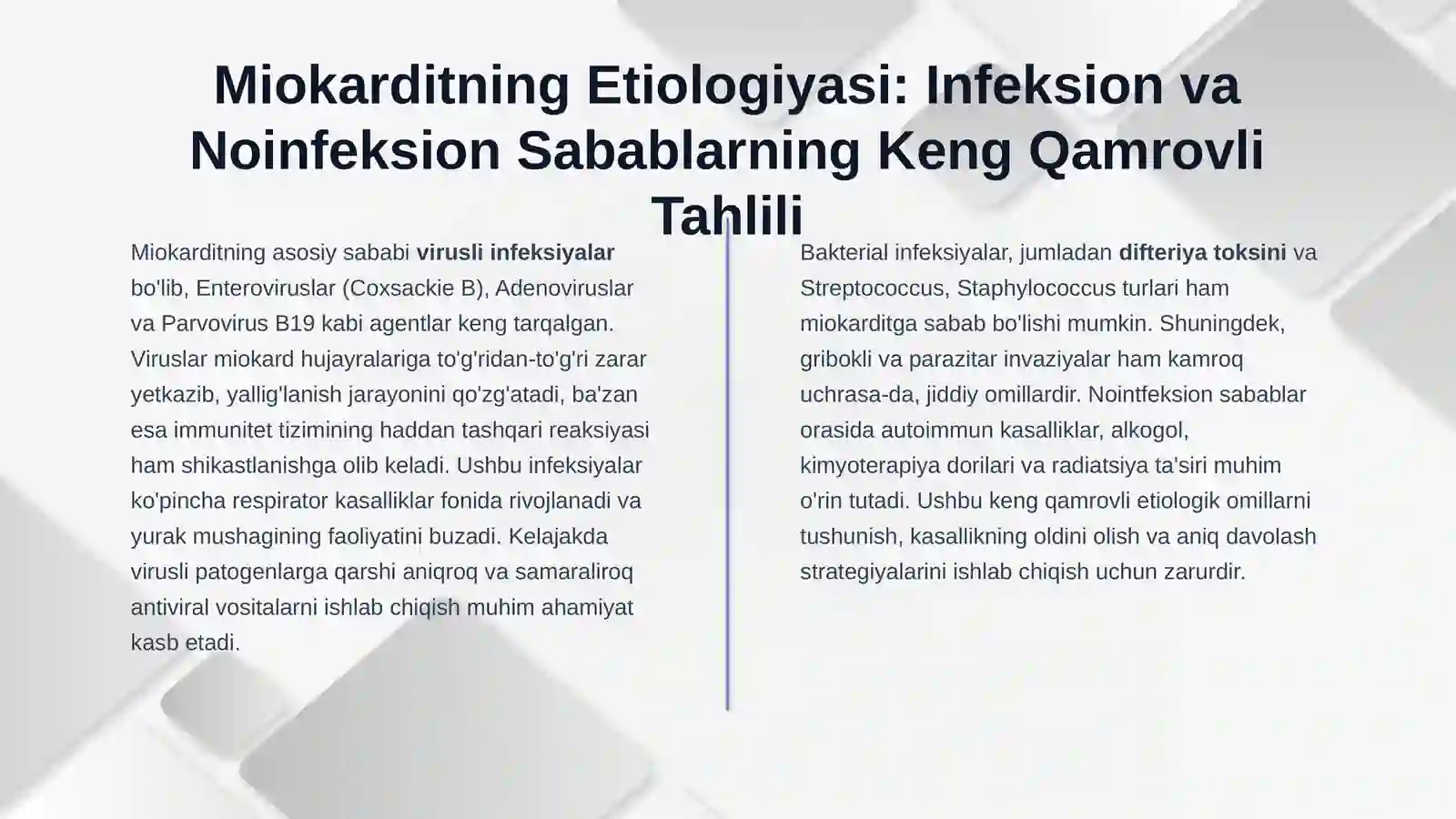 Miokarditning Etiologiyasi: Infeksion va Noinfeksion Sabablarning Keng Qamrovli Tahlili

Miokarditning asosiy sababi virusli infeksiyalar bo'lib, Enteroviruslar (Coxsackie B), Adenoviruslar va Parvovirus B19 kabi agentlar keng tarqalgan. Viruslar miokard hujayralariga to'g'ridan-to'g'ri zarar yetkazib, yallig'lanish jarayonini qo'zg'atadi, ba'zan esa immunitet tizimining haddan tashqari reaksiyasi ham shikastlanishga olib keladi. Ushbu infeksiyalar ko'pincha respirator kasalliklar fonida rivojlanadi va yurak mushagining faoliyatini buzadi. Kelajakda virusli patogenlarga qarshi aniqroq va samaraliroq antiviral vositalarni ishlab chiqish muhim ahamiyat kasb etadi.

Bakterial infeksiyalar, jumladan difteriya toksini va Streptococcus, Staphylococcus turlari ham miokarditga sabab bo'lishi mumkin. Shuningdek, gribokli va parazitar invaziyalar ham kamroq uchrasa-da, jiddiy omillardir. Nointfeksion sabablar orasida autoimmun kasalliklar, alkogol, kimyoterapiya dorilari va radiatsiya ta'siri muhim o'rin tutadi. Ushbu keng qamrovli etiologik omillarni tushunish, kasallikning oldini olish va aniq davolash strategiyalarini ishlab chiqish uchun zarurdir.